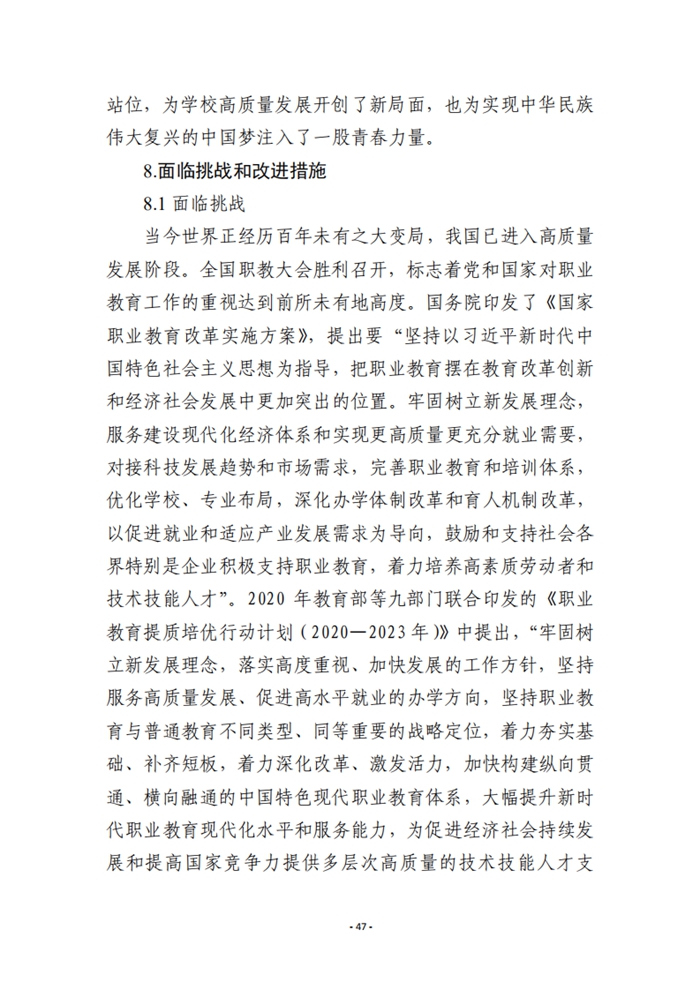 站位，为学校高质量发展开创了新局面，也为实现中华民族伟大复兴的中国梦注入了一股青春力量。

8.面临挑战和改进措施

8.1 面临挑战

当今世界正经历百年未有之大变局，我国已进入高质量发展阶段。全国职教大会胜利召开，标志着党和国家对职业教育工作的重视达到前所未有地高度。国务院印发了《国家职业教育改革实施方案》，提出要“坚持以习近平新时代中国特色社会主义思想为指导，把职业教育摆在教育改革创新和经济社会发展中更加突出的位置。牢固树立新发展理念，服务建设现代化经济体系和实现更高质量更充分就业需要，对接科技发展趋势和市场需求，完善职业教育和培训体系，优化学校、专业布局，深化办学体制改革和育人机制改革，以促进就业和适应产业发展需求为导向，鼓励和支持社会各界特别是企业积极支持职业教育，着力培养高素质劳动者和技术技能人才”。2020 年教育部等九部门联合印发的《职业教育提质培优行动计划（2020—2023 年）》中提出，“牢固树立新发展理念，落实高度重视、加快发展的工作方针，坚持服务高质量发展、促进高水平就业的办学方向，坚持职业教育与普通教育不同类型、同等重要的战略定位，着力夯实基础、补齐短板，着力深化改革、激发活力，加快构建纵向贯通、横向融通的中国特色现代职业教育体系，大幅提升新时代职业教育现代化水平和服务能力，为促进经济社会持续发展和提高国家竞争力提供多层次高质量的技术技能人才支

- 47 -